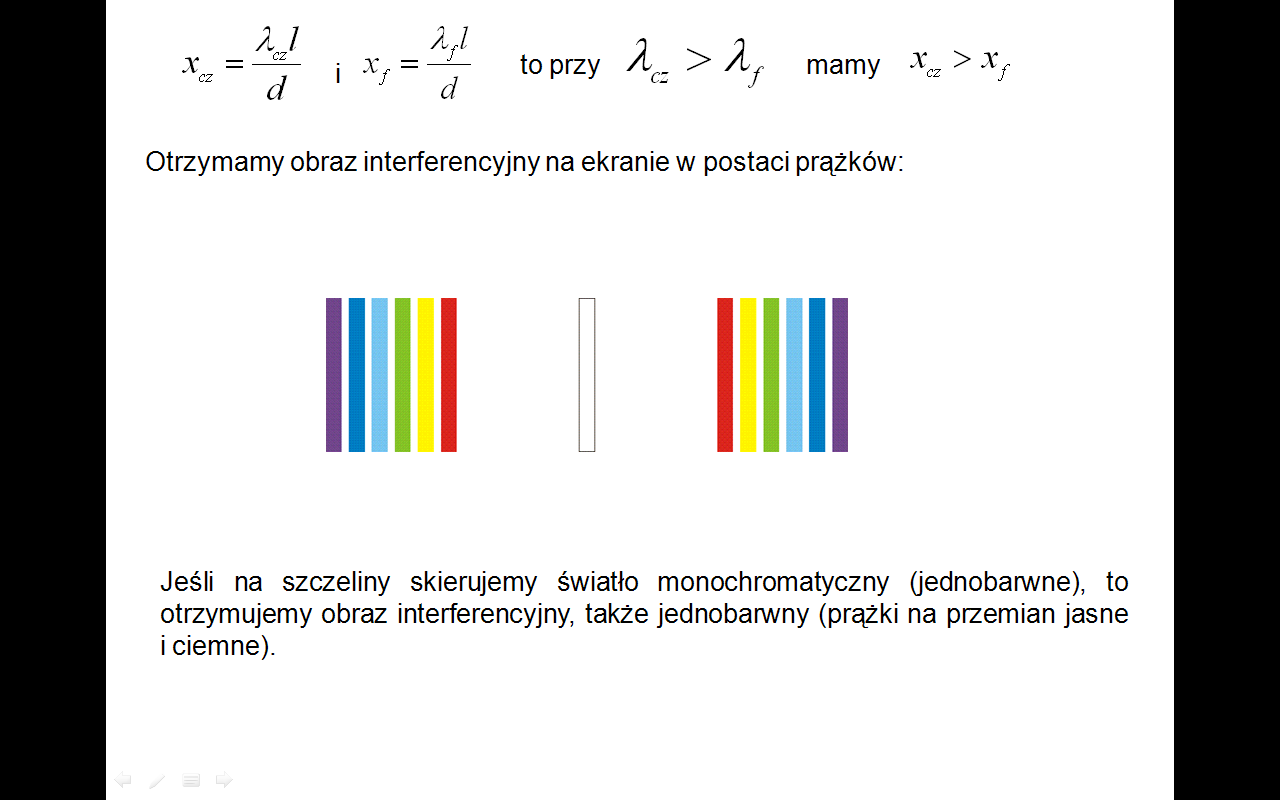 $x_{cz} = \frac{\lambda_{cz} l}{d}$ i $x_f = \frac{\lambda_f l}{d}$ to przy $\lambda_{cz} > \lambda_f$ mamy $x_{cz} > x_f$

Otrzymamy obraz interferencyjny na ekranie w postaci prążków:

Jeśli na szczeliny skierujemy światło monochromatyczny (jednobarwne), to otrzymujemy obraz interferencyjny, także jednobarwny (prążki na przemian jasne i ciemne).